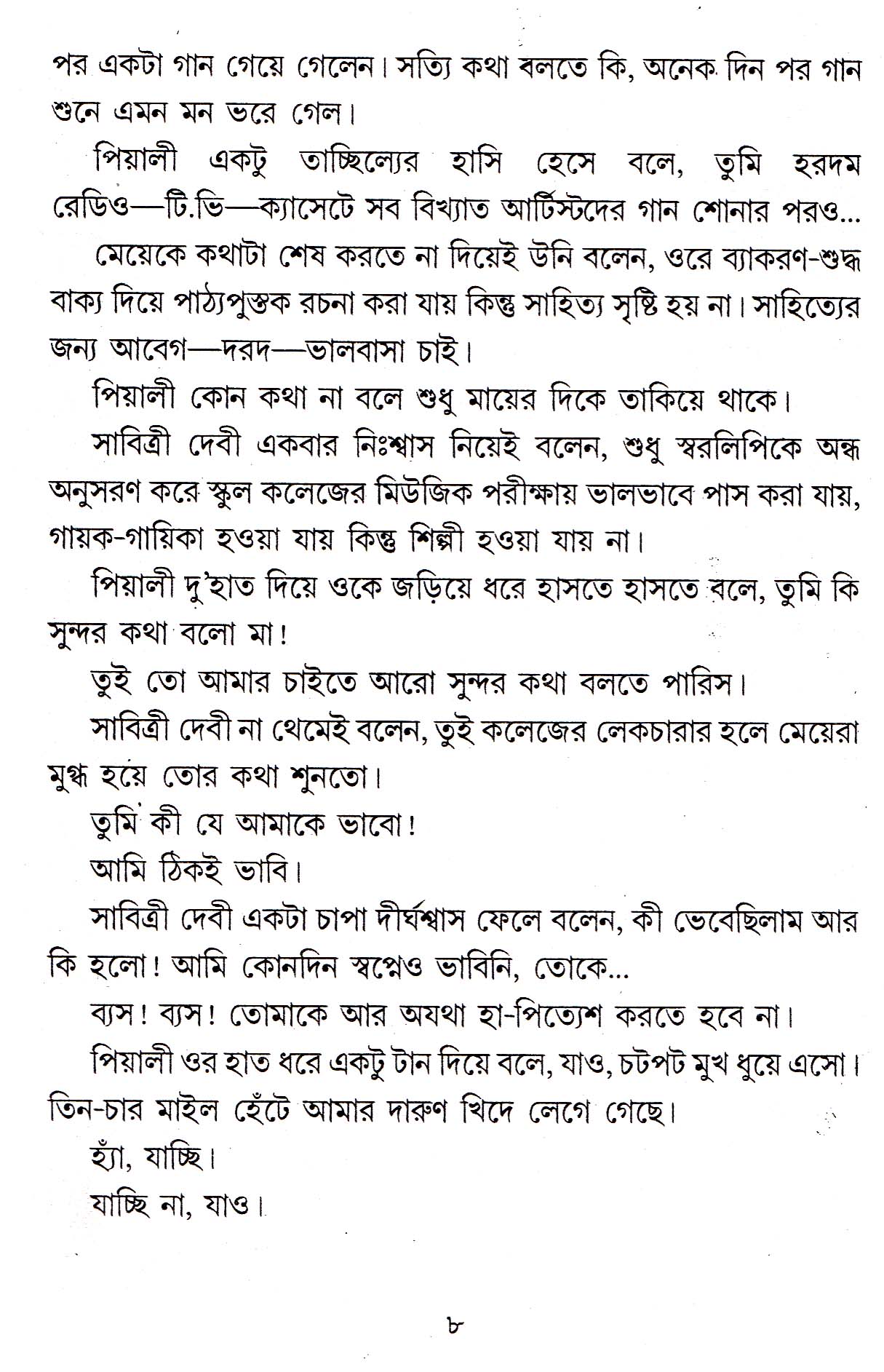 পর একটা গান গেয়ে গেলেন। সত্যি কথা বলতে কি, অনেক দিন পর গান শুনে এমন মন ভরে গেল।

পিয়ালী একটু তাচ্ছিল্যের হাসি হেসে বলে, তুমি হরদম রেডিও—টি.ভি—ক্যাসেটে সব বিখ্যাত আর্টিস্টদের গান শোনার পরও...

মেয়েকে কথাটা শেষ করতে না দিয়েই উনি বলেন, ওরে ব্যাকরণ-শুদ্ধ বাক্য দিয়ে পাঠ্যপুস্তক রচনা করা যায় কিন্তু সাহিত্য সৃষ্টি হয় না। সাহিত্যের জন্য আবেগ—দরদ—ভালবাসা চাই।

পিয়ালী কোন কথা না বলে শুধু মায়ের দিকে তাকিয়ে থাকে।

সাবিত্রী দেবী একবার নিঃশ্বাস নিয়েই বলেন, শুধু স্বরলিপিকে অন্ধ অনুসরণ করে স্কুল কলেজের মিউজিক পরীক্ষায় ভালভাবে পাস করা যায়, গায়ক-গায়িকা হওয়া যায় কিন্তু শিল্পী হওয়া যায় না।

পিয়ালী দু'হাত দিয়ে ওকে জড়িয়ে ধরে হাসতে হাসতে বলে, তুমি কি সুন্দর কথা বলো মা!

তুই তো আমার চাইতে আরো সুন্দর কথা বলতে পারিস।

সাবিত্রী দেবী না থেমেই বলেন, তুই কলেজের লেকচারার হলে মেয়েরা মুগ্ধ হয়ে তোর কথা শুনতো।

তুমি কী যে আমাকে ভাবো!

আমি ঠিকই ভাবি।

সাবিত্রী দেবী একটা চাপা দীর্ঘশ্বাস ফেলে বলেন, কী ভেবেছিলাম আর কি হলো! আমি কোনদিন স্বপ্নেও ভাবিনি, তোকে...

ব্যস! ব্যস! তোমাকে আর অযথা হা-পিত্যেশ করতে হবে না।

পিয়ালী ওর হাত ধরে একটু টান দিয়ে বলে, যাও, চটপট মুখ ধুয়ে এসো। তিন-চার মাইল হেঁটে আমার দারুণ খিদে লেগে গেছে।

হ্যাঁ, যাচ্ছি।

যাচ্ছি না, যাও।

৮